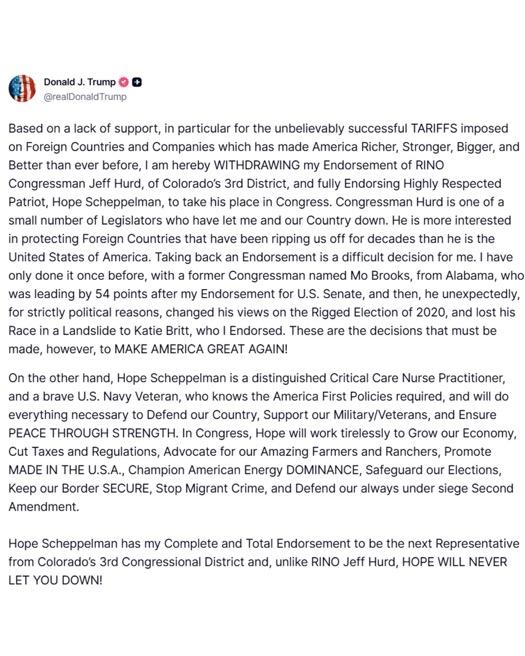 Donald J. Trump
@realDonaldTrump

Based on a lack of support, in particular for the unbelievably successful TARIFFS imposed on Foreign Countries and Companies which has made America Richer, Stronger, Bigger, and Better than ever before, I am hereby WITHDRAWING my Endorsement of RINO Congressman Jeff Hurd, of Colorado's 3rd District, and fully Endorsing Highly Respected Patriot, Hope Scheppelman, to take his place in Congress. Congressman Hurd is one of a small number of Legislators who have let me and our Country down. He is more interested in protecting Foreign Countries that have been ripping us off for decades than he is the United States of America. Taking back an Endorsement is a difficult decision for me. I have only done it once before, with a former Congressman named Mo Brooks, from Alabama, who was leading by 54 points after my Endorsement for U.S. Senate, and then, he unexpectedly, for strictly political reasons, changed his views on the Rigged Election of 2020, and lost his Race in a Landslide to Katie Britt, who I Endorsed. These are the decisions that must be made, however, to MAKE AMERICA GREAT AGAIN!

On the other hand, Hope Scheppelman is a distinguished Critical Care Nurse Practitioner, and a brave U.S. Navy Veteran, who knows the America First Policies required, and will do everything necessary to Defend our Country, Support our Military/Veterans, and Ensure PEACE THROUGH STRENGTH. In Congress, Hope will work tirelessly to Grow our Economy, Cut Taxes and Regulations, Advocate for our Amazing Farmers and Ranchers, Promote MADE IN THE U.S.A., Champion American Energy DOMINANCE, Safeguard our Elections, Keep our Border SECURE, Stop Migrant Crime, and Defend our always under siege Second Amendment.

Hope Scheppelman has my Complete and Total Endorsement to be the next Representative from Colorado's 3rd Congressional District and, unlike RINO Jeff Hurd, HOPE WILL NEVER LET YOU DOWN!